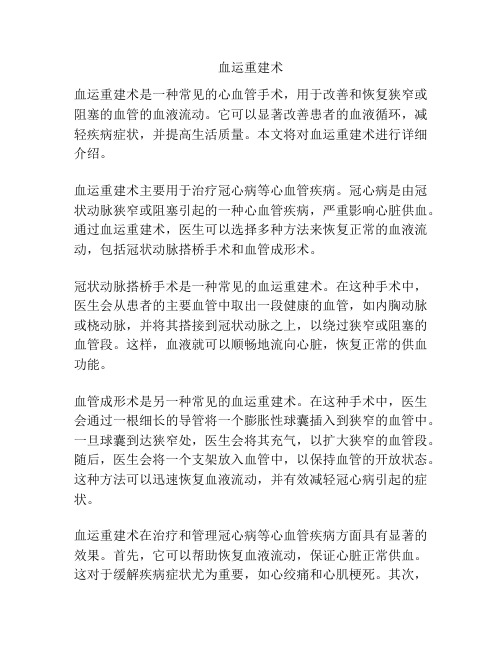 血运重建术

血运重建术是一种常见的心血管手术，用于改善和恢复狭窄或阻塞的血管的血液流动。它可以显著改善患者的血液循环，减轻疾病症状，并提高生活质量。本文将对血运重建术进行详细介绍。

血运重建术主要用于治疗冠心病等心血管疾病。冠心病是由冠状动脉狭窄或阻塞引起的一种心血管疾病，严重影响心脏供血。通过血运重建术，医生可以选择多种方法来恢复正常的血液流动，包括冠状动脉搭桥手术和血管成形术。

冠状动脉搭桥手术是一种常见的血运重建术。在这种手术中，医生会从患者的主要血管中取出一段健康的血管，如内胸动脉或桡动脉，并将其搭接到冠状动脉之上，以绕过狭窄或阻塞的血管段。这样，血液就可以顺畅地流向心脏，恢复正常的供血功能。

血管成形术是另一种常见的血运重建术。在这种手术中，医生会通过一根细长的导管将一个膨胀性球囊插入到狭窄的血管中。一旦球囊到达狭窄处，医生会将其充气，以扩大狭窄的血管段。随后，医生会将一个支架放入血管中，以保持血管的开放状态。这种方法可以迅速恢复血液流动，并有效减轻冠心病引起的症状。

血运重建术在治疗和管理冠心病等心血管疾病方面具有显著的效果。首先，它可以帮助恢复血液流动，保证心脏正常供血。这对于缓解疾病症状尤为重要，如心绞痛和心肌梗死。其次，